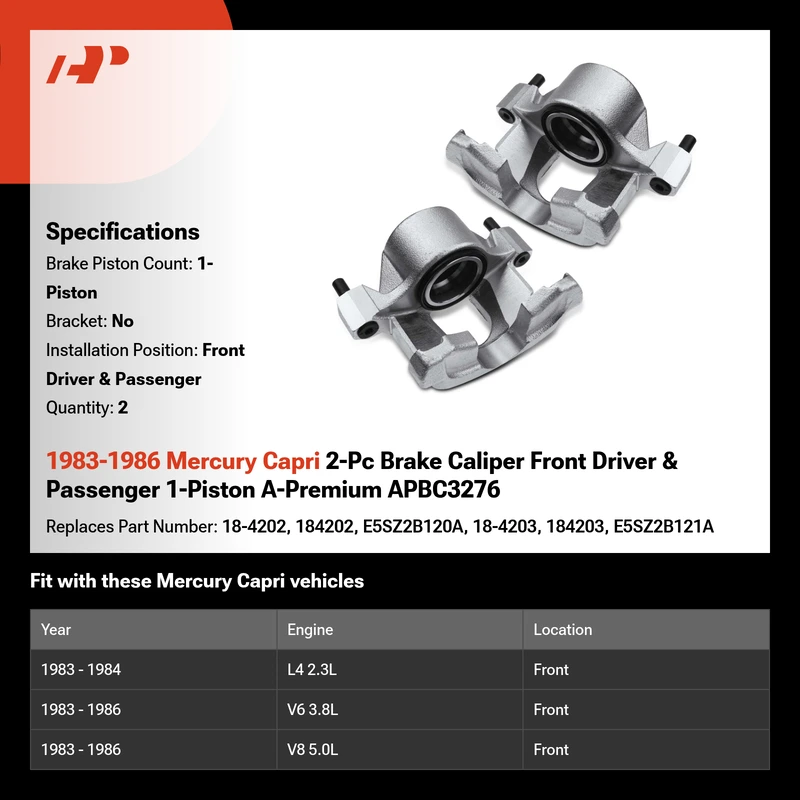 Specifications

Brake Piston Count: 1-Piston
Bracket: No
Installation Position: Front Driver & Passenger
Quantity: 2

1983-1986 Mercury Capri 2-Pc Brake Caliper Front Driver & Passenger 1-Piston A-Premium APBC3276

Replaces Part Number: 18-4202, 184202, E5SZ2B120A, 18-4203, 184203, E5SZ2B121A

Fit with these Mercury Capri vehicles

| Year | Engine | Location |
|---|---|---|
| 1983 - 1984 | L4 2.3L | Front |
| 1983 - 1986 | V6 3.8L | Front |
| 1983 - 1986 | V8 5.0L | Front |